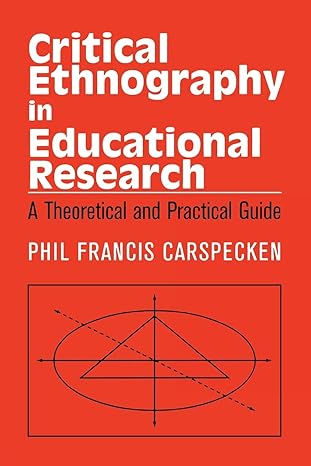 Critical Ethnography in Educational Research

A Theoretical and Practical Guide

PHIL FRANCIS CARSPECKEN